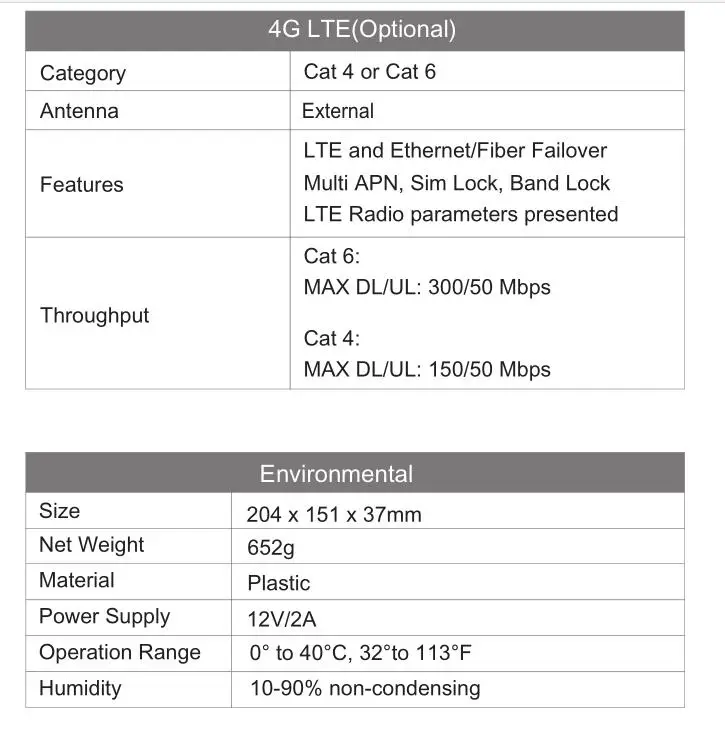 | 4G LTE(Optional) | |
|---|---|
| Category | Cat 4 or Cat 6 |
| Antenna | External |
| Features | LTE and Ethernet/Fiber Failover Multi APN, Sim Lock, Band Lock LTE Radio parameters presented |
| Throughput | Cat 6: MAX DL/UL: 300/50 Mbps Cat 4: MAX DL/UL: 150/50 Mbps |

| Environmental | |
|---|---|
| Size | 204 x 151 x 37mm |
| Net Weight | 652g |
| Material | Plastic |
| Power Supply | 12V/2A |
| Operation Range | 0° to 40°C, 32°to 113°F |
| Humidity | 10-90% non-condensing |